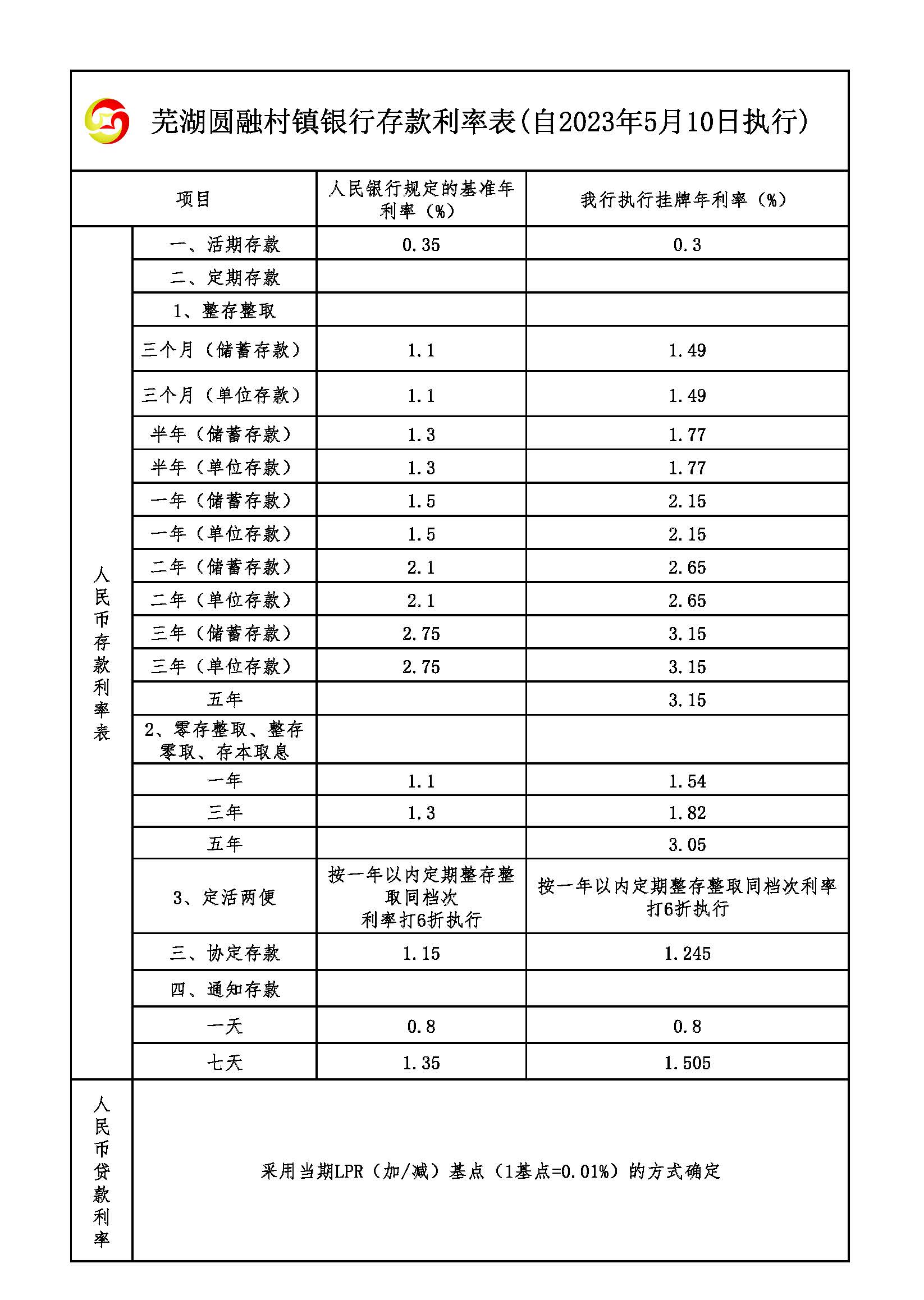 芜湖圆融村镇银行存款利率表(自2023年5月10日执行)

| | 项目 | 人民银行规定的基准年利率（%） | 我行执行挂牌年利率（%） |
|---|---|---|---|
| 人民币存款利率表 | 一、活期存款 | 0.35 | 0.3 |
| | 二、定期存款 | | |
| | 1、整存整取 | | |
| | 三个月（储蓄存款） | 1.1 | 1.49 |
| | 三个月（单位存款） | 1.1 | 1.49 |
| | 半年（储蓄存款） | 1.3 | 1.77 |
| | 半年（单位存款） | 1.3 | 1.77 |
| | 一年（储蓄存款） | 1.5 | 2.15 |
| | 一年（单位存款） | 1.5 | 2.15 |
| | 二年（储蓄存款） | 2.1 | 2.65 |
| | 二年（单位存款） | 2.1 | 2.65 |
| | 三年（储蓄存款） | 2.75 | 3.15 |
| | 三年（单位存款） | 2.75 | 3.15 |
| | 五年 | | 3.15 |
| | 2、零存整取、整存零取、存本取息 | | |
| | 一年 | 1.1 | 1.54 |
| | 三年 | 1.3 | 1.82 |
| | 五年 | | 3.05 |
| | 3、定活两便 | 按一年以内定期整存整取同档次利率打6折执行 | 按一年以内定期整存整取同档次利率打6折执行 |
| | 三、协定存款 | 1.15 | 1.245 |
| | 四、通知存款 | | |
| | 一天 | 0.8 | 0.8 |
| | 七天 | 1.35 | 1.505 |
| 人民币贷款利率 | 采用当期LPR（加/减）基点（1基点=0.01%）的方式确定 | | |